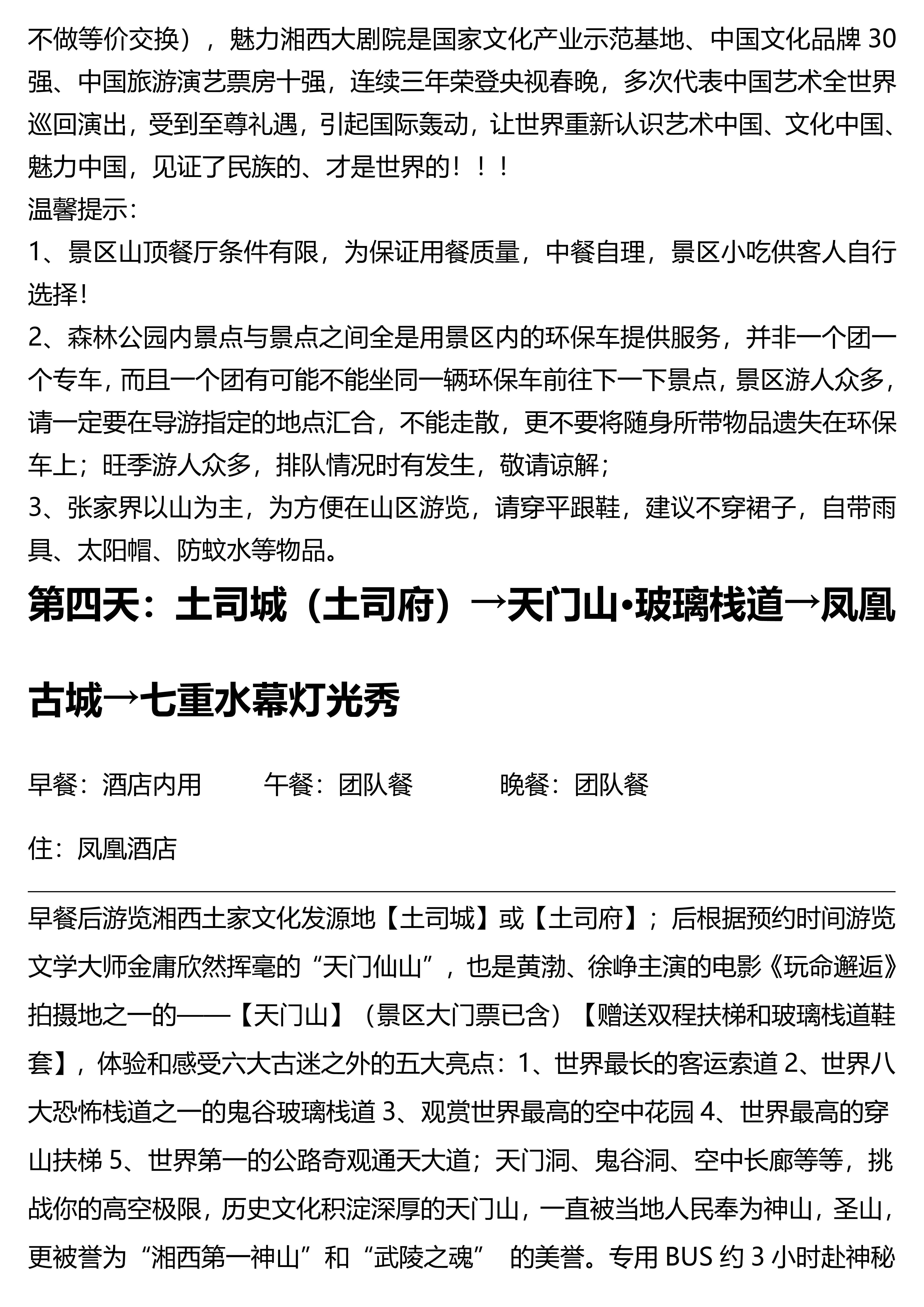 不做等价交换），魅力湘西大剧院是国家文化产业示范基地、中国文化品牌 30 强、中国旅游演艺票房十强，连续三年荣登央视春晚，多次代表中国艺术全世界巡回演出，受到至尊礼遇，引起国际轰动，让世界重新认识艺术中国、文化中国、魅力中国，见证了民族的、才是世界的！！！
温馨提示：
1、景区山顶餐厅条件有限，为保证用餐质量，中餐自理，景区小吃供客人自行选择！
2、森林公园内景点与景点之间全是用景区内的环保车提供服务，并非一个团一个专车，而且一个团有可能不能坐同一辆环保车前往下一下景点，景区游人众多，请一定要在导游指定的地点汇合，不能走散，更不要将随身所带物品遗失在环保车上；旺季游人众多，排队情况时有发生，敬请谅解；
3、张家界以山为主，为方便在山区游览，请穿平跟鞋，建议不穿裙子，自带雨具、太阳帽、防蚊水等物品。

第四天：土司城（土司府）→天门山•玻璃栈道→凤凰古城→七重水幕灯光秀

早餐：酒店内用　　午餐：团队餐　　晚餐：团队餐

住：凤凰酒店

早餐后游览湘西土家文化发源地【土司城】或【土司府】；后根据预约时间游览文学大师金庸欣然挥毫的“天门仙山”，也是黄渤、徐峥主演的电影《玩命邂逅》拍摄地之一的——【天门山】（景区大门票已含）【赠送双程扶梯和玻璃栈道鞋套】，体验和感受六大古迷之外的五大亮点：1、世界最长的客运索道 2、世界八大恐怖栈道之一的鬼谷玻璃栈道 3、观赏世界最高的空中花园 4、世界最高的穿山扶梯 5、世界第一的公路奇观通天大道；天门洞、鬼谷洞、空中长廊等等，挑战你的高空极限，历史文化积淀深厚的天门山，一直被当地人民奉为神山，圣山，更被誉为“湘西第一神山”和“武陵之魂” 的美誉。专用 BUS 约 3 小时赴神秘